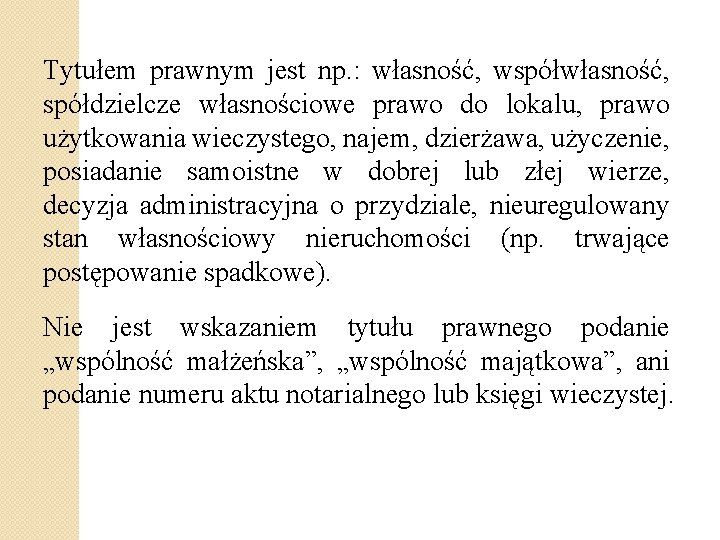 Tytułem prawnym jest np.: własność, współwłasność, spółdzielcze własnościowe prawo do lokalu, prawo użytkowania wieczystego, najem, dzierżawa, użyczenie, posiadanie samoistne w dobrej lub złej wierze, decyzja administracyjna o przydziale, nieuregulowany stan własnościowy nieruchomości (np. trwające postępowanie spadkowe).

Nie jest wskazaniem tytułu prawnego podanie „wspólność małżeńska”, „wspólność majątkowa”, ani podanie numeru aktu notarialnego lub księgi wieczystej.